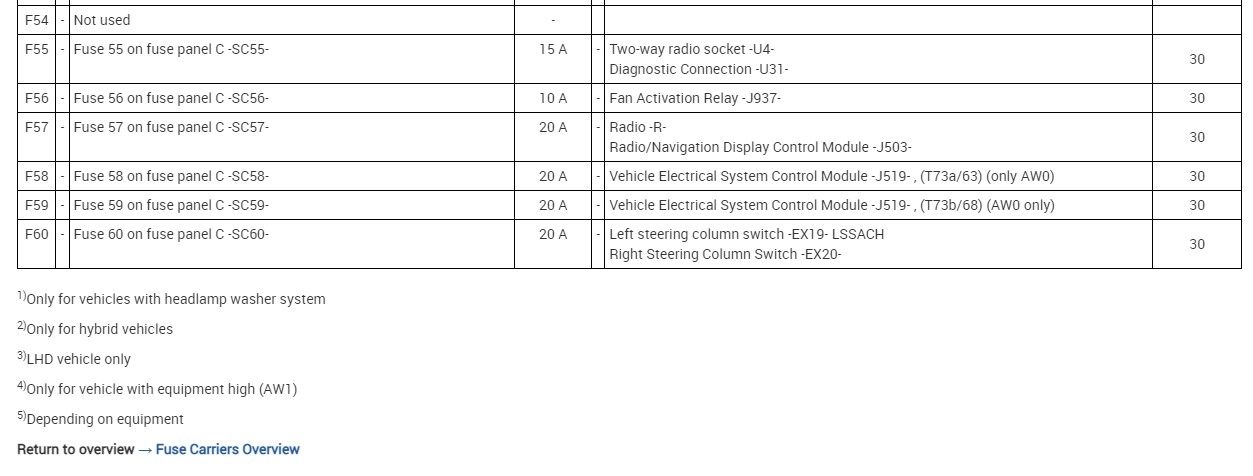 | | | | | | | |
|---|---|---|---|---|---|---|
| F54 | - | Not used | - | | | |
| F55 | - | Fuse 55 on fuse panel C -SC55- | 15 A | - | Two-way radio socket -U4- Diagnostic Connection -U31- | 30 |
| F56 | - | Fuse 56 on fuse panel C -SC56- | 10 A | - | Fan Activation Relay -J937- | 30 |
| F57 | - | Fuse 57 on fuse panel C -SC57- | 20 A | - | Radio -R- Radio/Navigation Display Control Module -J503- | 30 |
| F58 | - | Fuse 58 on fuse panel C -SC58- | 20 A | - | Vehicle Electrical System Control Module -J519- , (T73a/63) (only AW0) | 30 |
| F59 | - | Fuse 59 on fuse panel C -SC59- | 20 A | - | Vehicle Electrical System Control Module -J519- , (T73b/68) (AW0 only) | 30 |
| F60 | - | Fuse 60 on fuse panel C -SC60- | 20 A | - | Left steering column switch -EX19- LSSACH Right Steering Column Switch -EX20- | 30 |

$^{1)}$Only for vehicles with headlamp washer system

$^{2)}$Only for hybrid vehicles

$^{3)}$LHD vehicle only

$^{4)}$Only for vehicle with equipment high (AW1)

$^{5)}$Depending on equipment

Return to overview → Fuse Carriers Overview